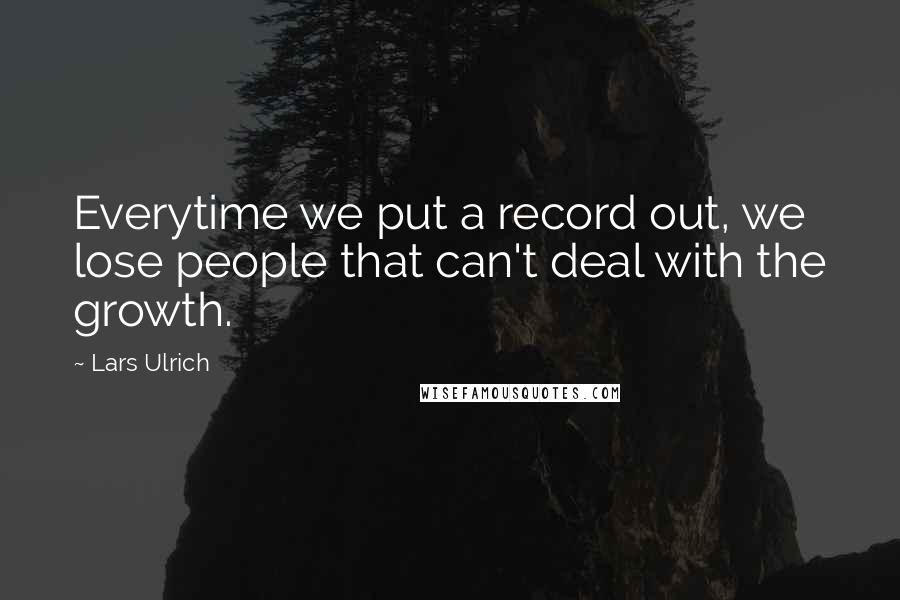 Everytime we put a record out, we lose people that can't deal with the growth.

~ Lars Ulrich

WISEFAMOUSQUOTES.COM